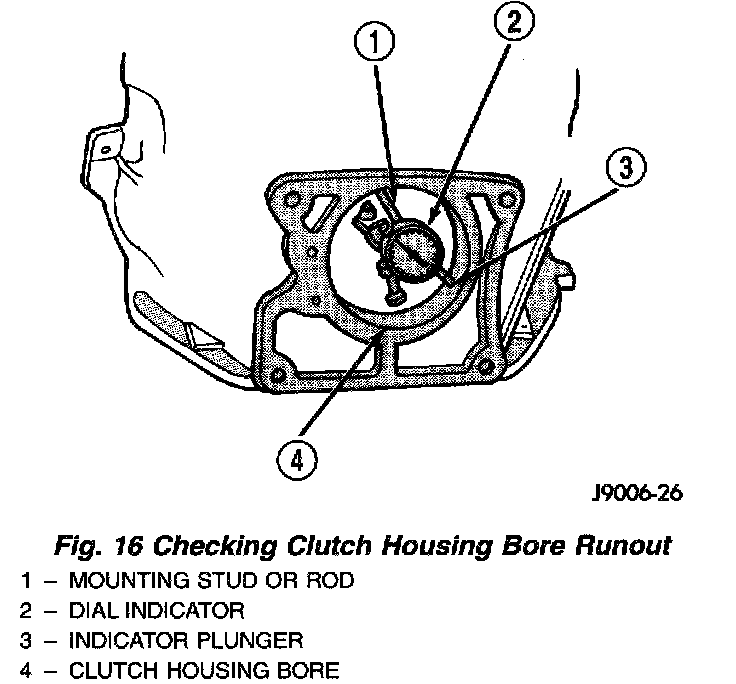 1
2
3
4

J9006-26

Fig. 16 Checking Clutch Housing Bore Runout

1 – MOUNTING STUD OR ROD
2 – DIAL INDICATOR
3 – INDICATOR PLUNGER
4 – CLUTCH HOUSING BORE